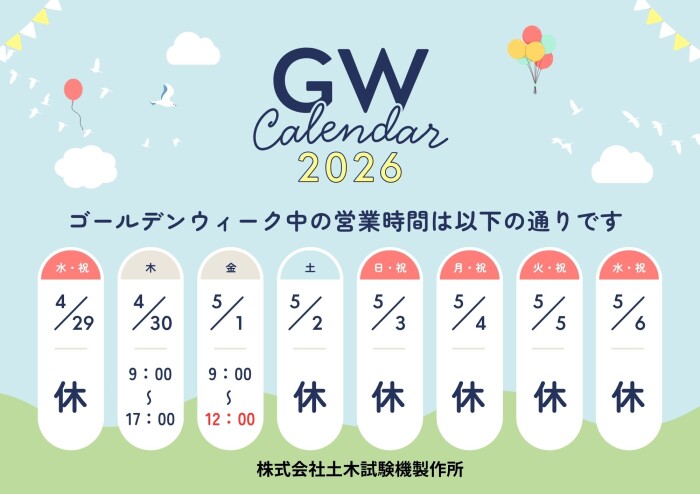 GW
Calendar
2026

ゴールデンウィーク中の営業時間は以下の通りです

| 水・祝 | 木 | 金 | 土 | 日・祝 | 月・祝 | 火・祝 | 水・祝 |
|---|---|---|---|---|---|---|---|
| 4/29 | 4/30 | 5/1 | 5/2 | 5/3 | 5/4 | 5/5 | 5/6 |
| 休 | 9：00 ～ 17：00 | 9：00 ～ 12：00 | 休 | 休 | 休 | 休 | 休 |

株式会社土木試験機製作所